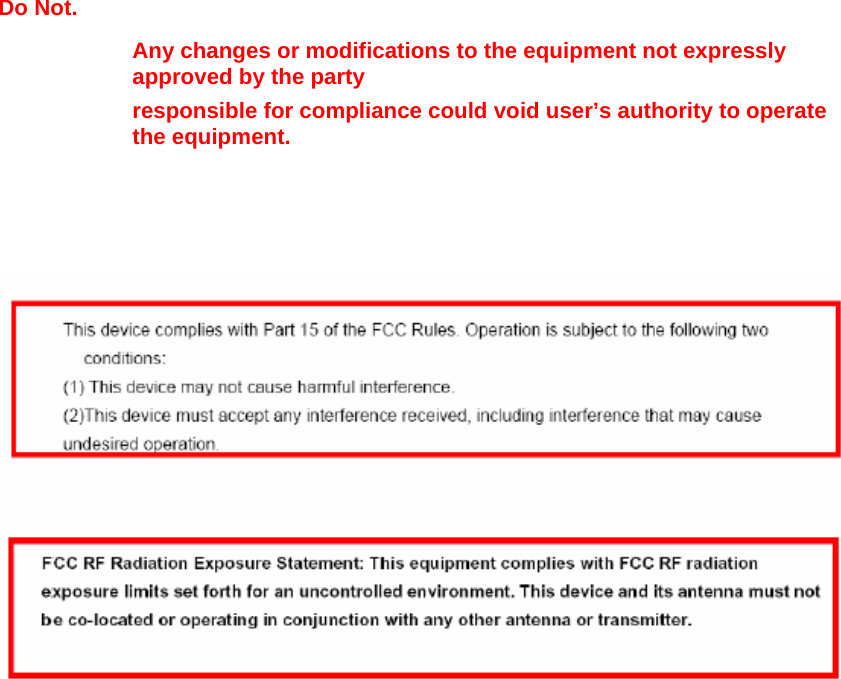 Do Not.

Any changes or modifications to the equipment not expressly approved by the party

responsible for compliance could void user’s authority to operate the equipment.

This device complies with Part 15 of the FCC Rules. Operation is subject to the following two conditions:

(1) This device may not cause harmful interference.

(2)This device must accept any interference received, including interference that may cause undesired operation.

FCC RF Radiation Exposure Statement: This equipment complies with FCC RF radiation exposure limits set forth for an uncontrolled environment. This device and its antenna must not be co-located or operating in conjunction with any other antenna or transmitter.